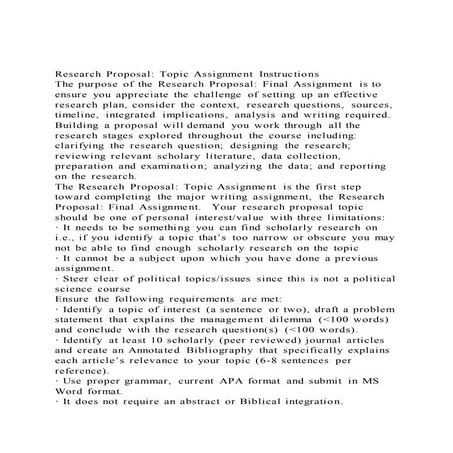 Research Proposal: Topic Assignment Instructions
The purpose of the Research Proposal: Final Assignment is to ensure you appreciate the challenge of setting up an effective research plan, consider the context, research questions, sources, timeline, integrated implications, analysis and writing required. Building a proposal will demand you work through all the research stages explored throughout the course including: clarifying the research question; designing the research; reviewing relevant scholary literature, data collection, preparation and examination; analyzing the data; and reporting on the research.
The Research Proposal: Topic Assignment is the first step toward completing the major writing assignment, the Research Proposal: Final Assignment. Your research proposal topic should be one of personal interest/value with three limitations:
· It needs to be something you can find scholarly research on i.e., if you identify a topic that's too narrow or obscure you may not be able to find enough scholarly research on the topic
· It cannot be a subject upon which you have done a previous assignment.
· Steer clear of political topics/issues since this is not a political science course
Ensure the following requirements are met:
· Identify a topic of interest (a sentence or two), draft a problem statement that explains the management dilemma (<100 words) and conclude with the research question(s) (<100 words).
· Identify at least 10 scholarly (peer reviewed) journal articles and create an Annotated Bibliography that specifically explains each article's relevance to your topic (6-8 sentences per reference).
· Use proper grammar, current APA format and submit in MS Word format.
· It does not require an abstract or Biblical integration.